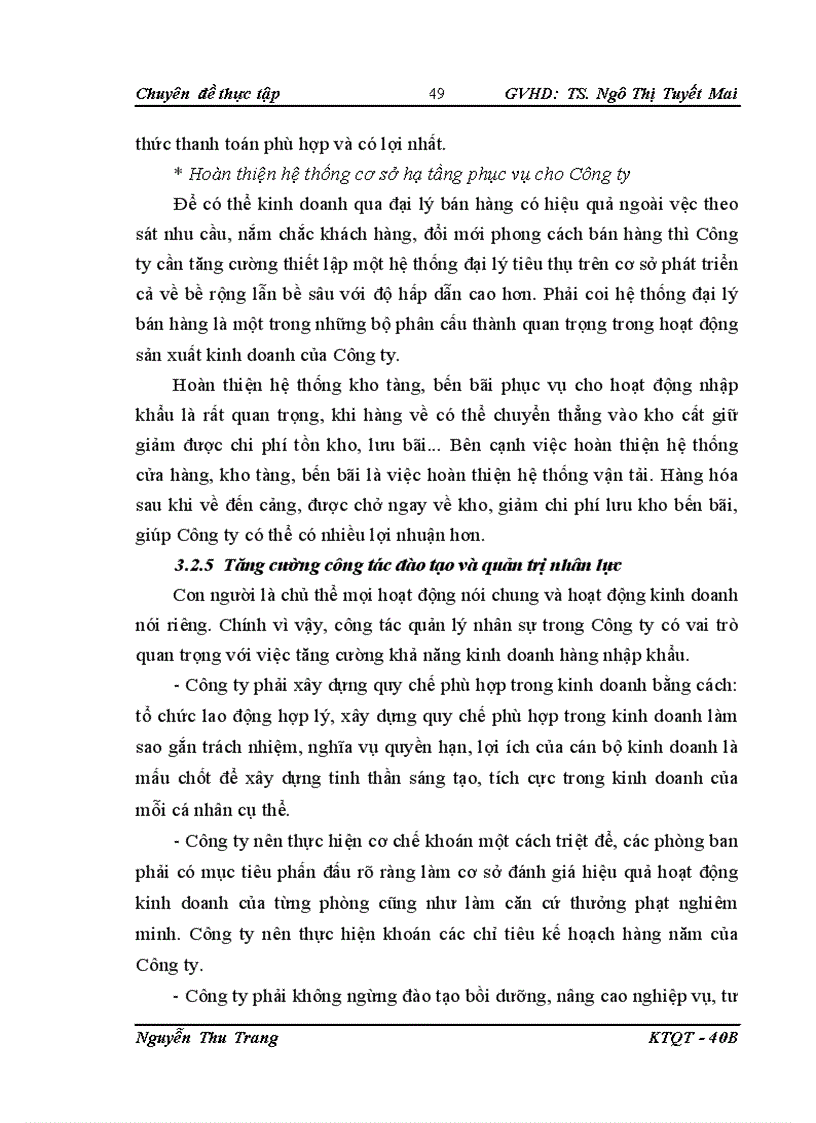 Chuyên đề thực tập 49 GVHD: TS. Ngô Thị Tuyết Mai

thức thanh toán phù hợp và có lợi nhất.

* Hoàn thiện hệ thống cơ sở hạ tầng phục vụ cho Công ty

Để có thể kinh doanh qua đại lý bán hàng có hiệu quả ngoài vệc theo sát nhu cầu, nắm chắc khách hàng, đổi mới phong cách bán hàng thì Công ty cần tăng cường thiết lập một hệ thống đại lý tiêu thụ trên cơ sở phát triển cả về bề rộng lẫn bề sâu với độ hấp dẫn cao hơn. Phải coi hệ thống đại lý bán hàng là một trong những bộ phân cấu thành quan trọng trong hoạt động sản xuất kinh doanh của Công ty.

Hoàn thiện hệ thống kho tàng, bến bãi phục vụ cho hoạt động nhập khẩu là rất quan trọng, khi hàng về có thể chuyển thẳng vào kho cất giữ giảm được chi phí tồn kho, lưu bãi... Bên cạnh việc hoàn thiện hệ thống cửa hàng, kho tàng, bến bãi là việc hoàn thiện hệ thống vận tải. Hàng hóa sau khi về đến cảng, được chở ngay về kho, giảm chi phí lưu kho bến bãi, giúp Công ty có thể có nhiều lợi nhuận hơn.

3.2.5 Tăng cường công tác đào tạo và quản trị nhân lực

Con người là chủ thể mọi hoạt động nói chung và hoạt động kinh doanh nói riêng. Chính vì vậy, công tác quản lý nhân sự trong Công ty có vai trò quan trọng với việc tăng cường khả năng kinh doanh hàng nhập khẩu.

- Công ty phải xây dựng quy chế phù hợp trong kinh doanh bằng cách: tổ chức lao động hợp lý, xây dựng quy chế phù hợp trong kinh doanh làm sao gắn trách nhiệm, nghĩa vụ quyền hạn, lợi ích của cán bộ kinh doanh là mấu chốt để xây dựng tinh thần sáng tạo, tích cực trong kinh doanh của mỗi cá nhân cụ thể.

- Công ty nên thực hiện cơ chế khoán một cách triệt để, các phòng ban phải có mục tiêu phấn đấu rõ ràng làm cơ sở đánh giá hiệu quả hoạt động kinh doanh của từng phòng cũng như làm căn cứ thưởng phạt nghiêm minh. Công ty nên thực hiện khoán các chỉ tiêu kế hoạch hàng năm của Công ty.

- Công ty phải không ngừng đào tạo bồi dưỡng, nâng cao nghiệp vụ, tư

Nguyễn Thu Trang KTQT - 40B